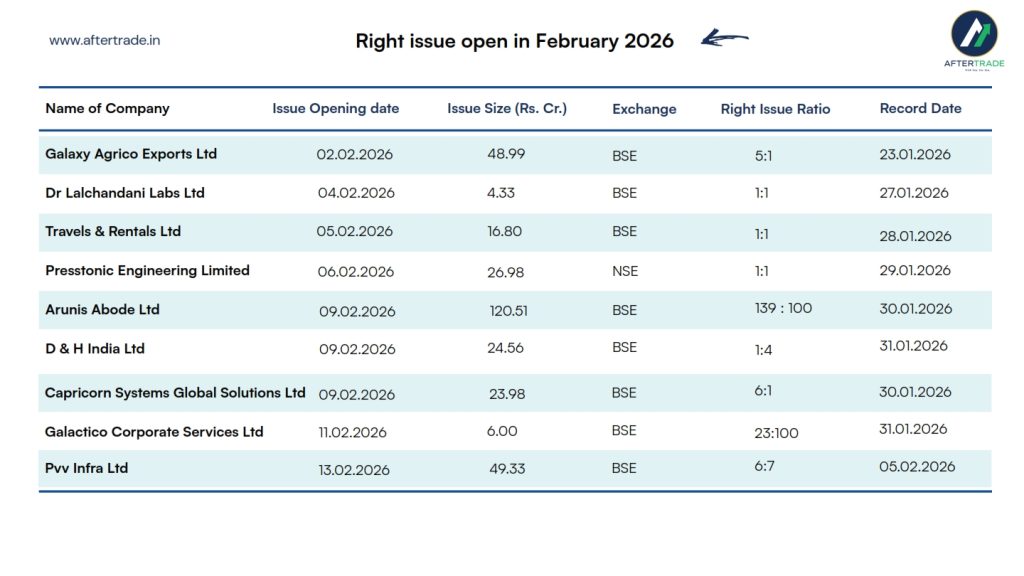 www.aftertrade.in

Right issue open in February 2026

AFTERTRADE

| Name of Company | Issue Opening date | Issue Size (Rs. Cr.) | Exchange | Right Issue Ratio | Record Date |
|---|---|---|---|---|---|
| Galaxy Agrico Exports Ltd | 02.02.2026 | 48.99 | BSE | 5:1 | 23.01.2026 |
| Dr Lalchandani Labs Ltd | 04.02.2026 | 4.33 | BSE | 1:1 | 27.01.2026 |
| Travels & Rentals Ltd | 05.02.2026 | 16.80 | BSE | 1:1 | 28.01.2026 |
| Presstonic Engineering Limited | 06.02.2026 | 26.98 | NSE | 1:1 | 29.01.2026 |
| Arunis Abode Ltd | 09.02.2026 | 120.51 | BSE | 139 : 100 | 30.01.2026 |
| D & H India Ltd | 09.02.2026 | 24.56 | BSE | 1:4 | 31.01.2026 |
| Capricorn Systems Global Solutions Ltd | 09.02.2026 | 23.98 | BSE | 6:1 | 30.01.2026 |
| Galactico Corporate Services Ltd | 11.02.2026 | 6.00 | BSE | 23:100 | 31.01.2026 |
| Pvv Infra Ltd | 13.02.2026 | 49.33 | BSE | 6:7 | 05.02.2026 |